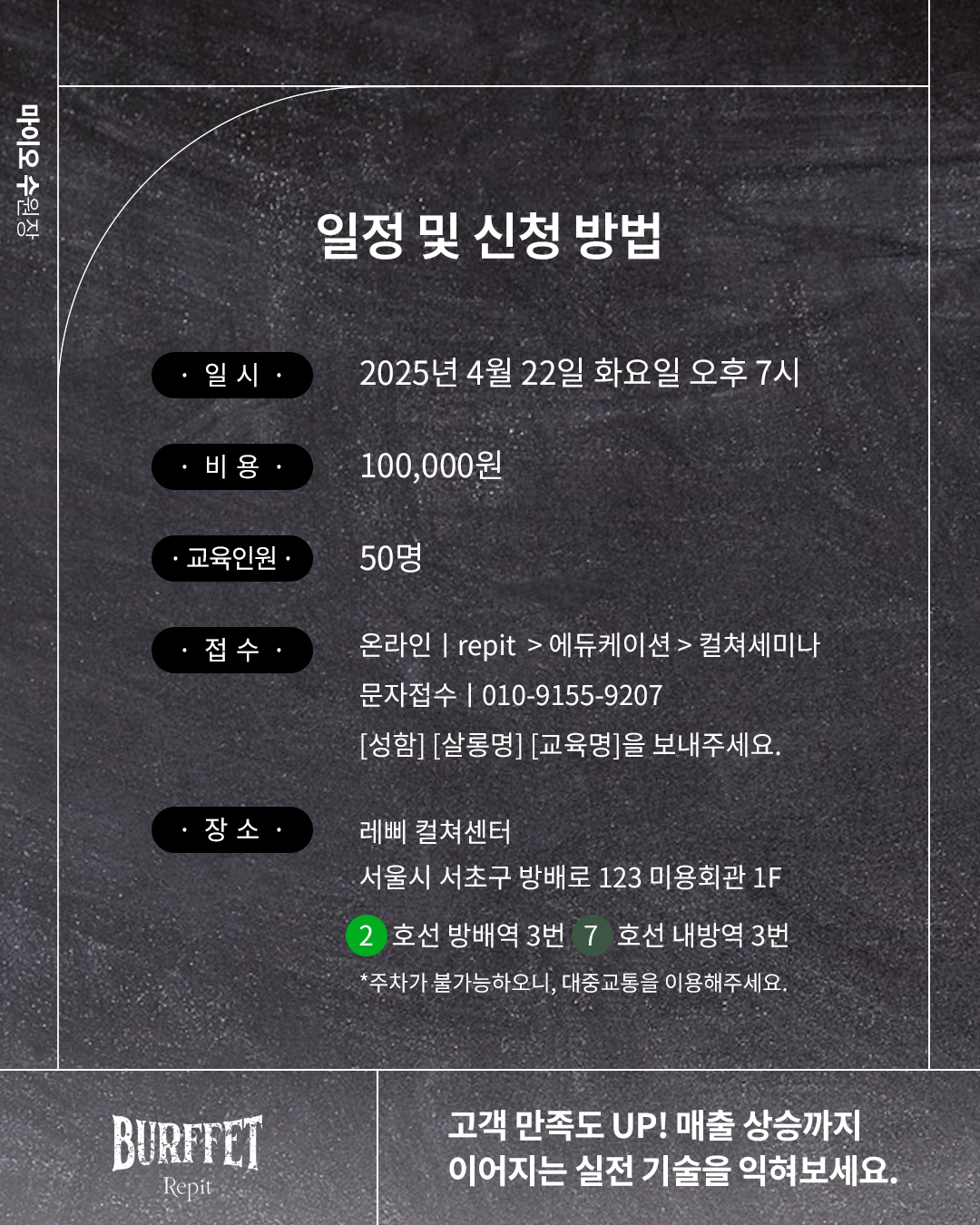 마이오 수원장

일정 및 신청 방법

· 일 시 ·
2025년 4월 22일 화요일 오후 7시

· 비 용 ·
100,000원

· 교육인원 ·
50명

· 접 수 ·
온라인 | repit > 에듀케이션 > 컬쳐세미나
문자접수 | 010-9155-9207
[성함] [살롱명] [교육명]을 보내주세요.

· 장 소 ·
레삐 컬쳐센터
서울시 서초구 방배로 123 미용회관 1F
2 호선 방배역 3번 7 호선 내방역 3번
*주차가 불가능하오니, 대중교통을 이용해주세요.

BURFFET
Repit

고객 만족도 UP! 매출 상승까지
이어지는 실전 기술을 익혀보세요.